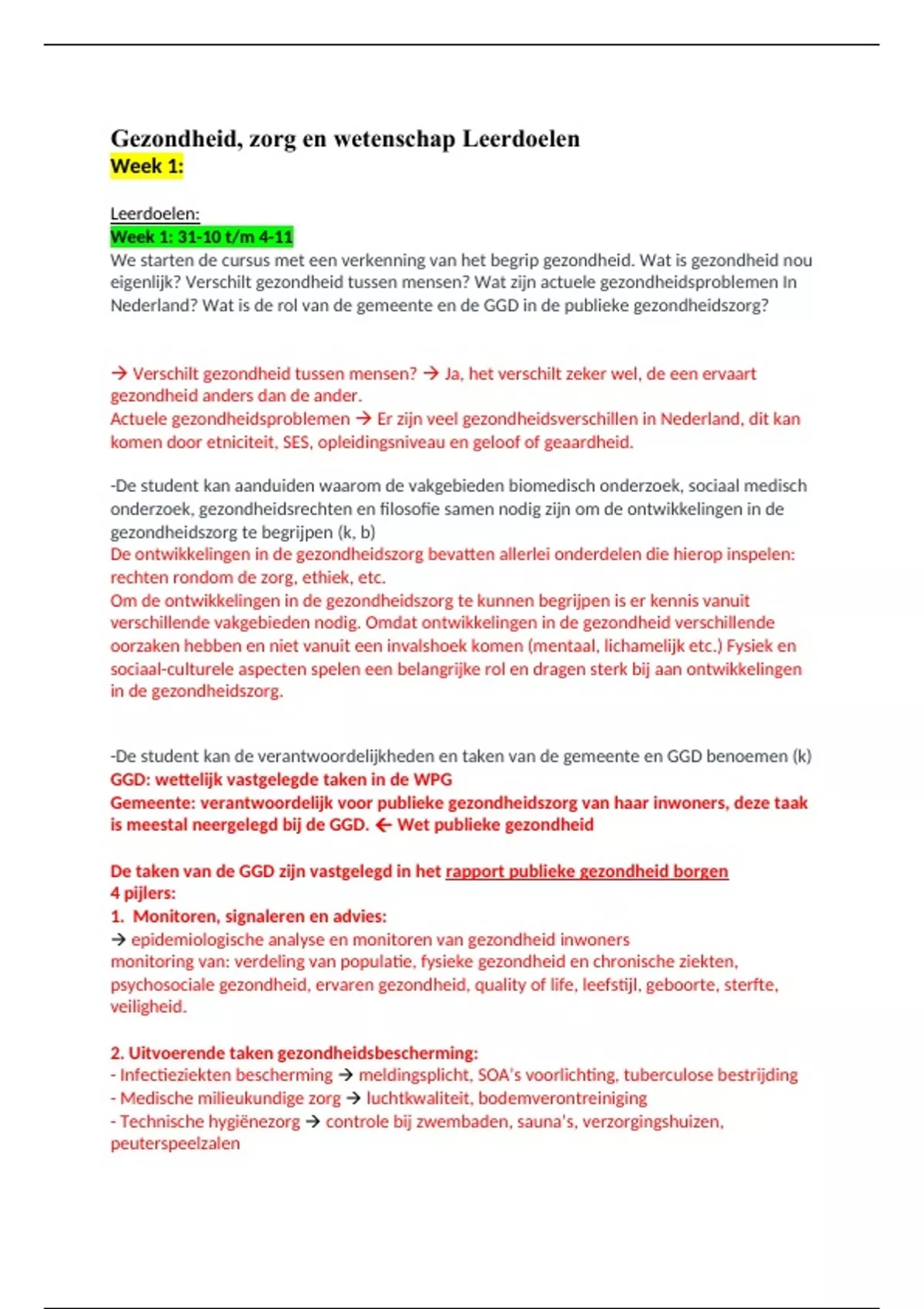 Gezondheid, zorg en wetenschap Leerdoelen
Week 1:

Leerdoelen:
Week 1: 31-10 t/m 4-11
We starten de cursus met een verkenning van het begrip gezondheid. Wat is gezondheid nou eigenlijk? Verschilt gezondheid tussen mensen? Wat zijn actuele gezondheidsproblemen In Nederland? Wat is de rol van de gemeente en de GGD in de publieke gezondheidszorg?

→ Verschilt gezondheid tussen mensen? → Ja, het verschilt zeker wel, de een ervaart gezondheid anders dan de ander.
Actuele gezondheidsproblemen → Er zijn veel gezondheidsverschillen in Nederland, dit kan komen door etniciteit, SES, opleidingsniveau en geloof of geaardheid.

-De student kan aanduiden waarom de vakgebieden biomedisch onderzoek, sociaal medisch onderzoek, gezondheidsrechten en filosofie samen nodig zijn om de ontwikkelingen in de gezondheidszorg te begrijpen (k, b)
De ontwikkelingen in de gezondheidszorg bevatten allerlei onderdelen die hierop inspelen: rechten rondom de zorg, ethiek, etc.
Om de ontwikkelingen in de gezondheidszorg te kunnen begrijpen is er kennis vanuit verschillende vakgebieden nodig. Omdat ontwikkelingen in de gezondheid verschillende oorzaken hebben en niet vanuit een invalshoek komen (mentaal, lichamelijk etc.) Fysiek en sociaal-culturele aspecten spelen een belangrijke rol en dragen sterk bij aan ontwikkelingen in de gezondheidszorg.

-De student kan de verantwoordelijkheden en taken van de gemeente en GGD benoemen (k)
GGD: wettelijk vastgelegde taken in de WPG
Gemeente: verantwoordelijk voor publieke gezondheidszorg van haar inwoners, deze taak is meestal neergelegd bij de GGD. ← Wet publieke gezondheid

De taken van de GGD zijn vastgelegd in het rapport publieke gezondheid borgen
4 pijlers:
1. Monitoren, signaleren en advies:
→ epidemiologische analyse en monitoren van gezondheid inwoners
monitoring van: verdeling van populatie, fysieke gezondheid en chronische ziekten, psychosociale gezondheid, ervaren gezondheid, quality of life, leefstijl, geboorte, sterfte, veiligheid.

2. Uitvoerende taken gezondheidsbescherming:
- Infectieziekten bescherming → meldingsplicht, SOA's voorlichting, tuberculose bestrijding
- Medische milieukundige zorg → luchtkwaliteit, bodemverontreiniging
- Technische hygiënezorg → controle bij zwembaden, sauna's, verzorgingshuizen, peuterspeelzalen